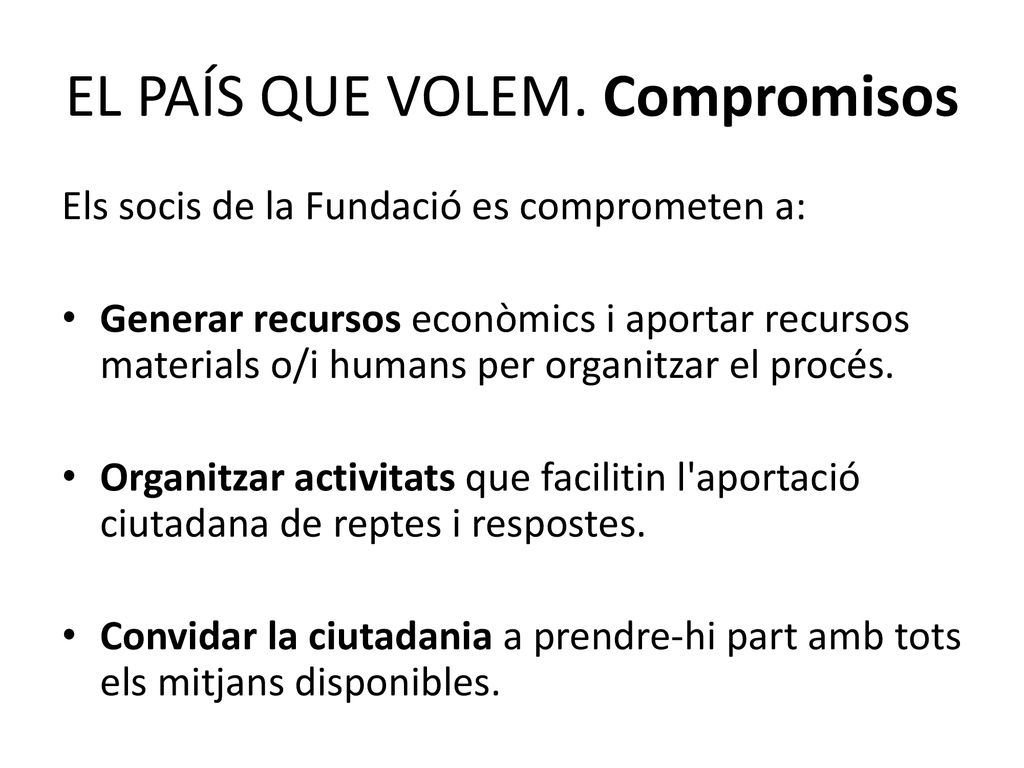 EL PAÍS QUE VOLEM. Compromisos

Els socis de la Fundació es comprometen a:

• Generar recursos econòmics i aportar recursos materials o/i humans per organitzar el procés.

• Organitzar activitats que facilitin l'aportació ciutadana de reptes i respostes.

• Convidar la ciutadania a prendre-hi part amb tots els mitjans disponibles.